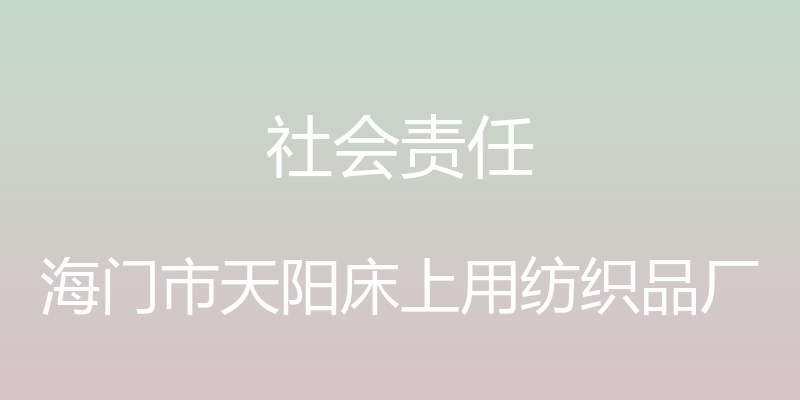 社会责任

海门市天阳床上用纺织品厂